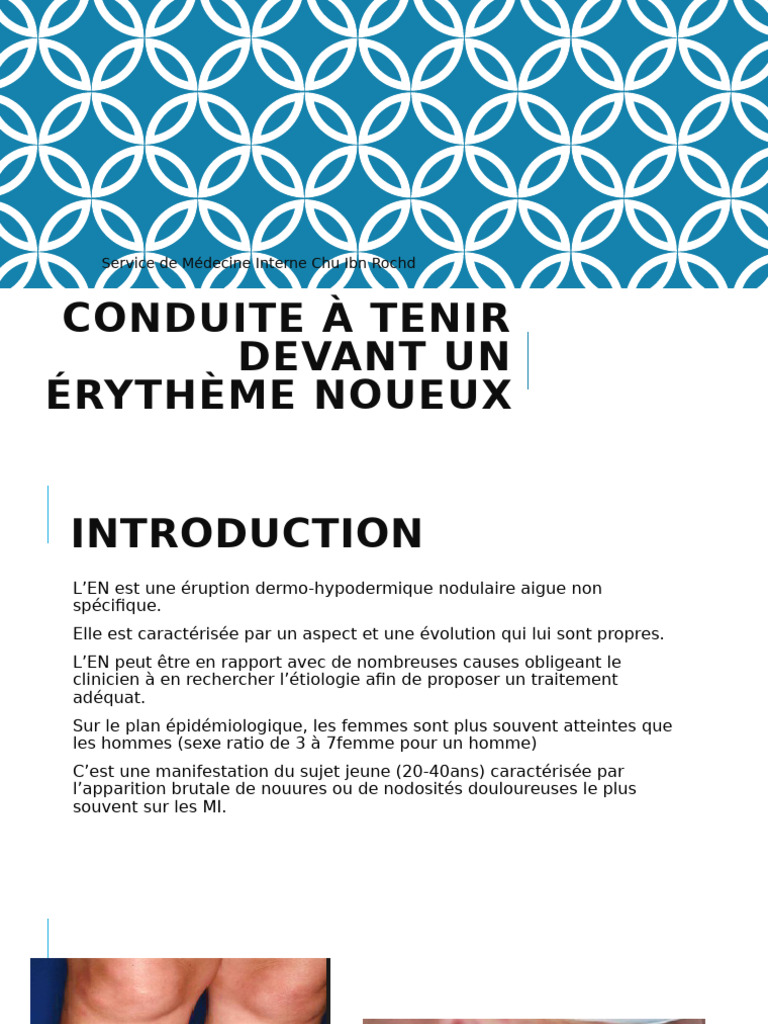 Service de Médecine Interne Chu Ibn Rochd

CONDUITE À TENIR DEVANT UN ÉRYTHÈME NOUEUX

INTRODUCTION

L'EN est une éruption dermo-hypodermique nodulaire aigue non spécifique.

Elle est caractérisée par un aspect et une évolution qui lui sont propres.

L'EN peut être en rapport avec de nombreuses causes obligeant le clinicien à en rechercher l'étiologie afin de proposer un traitement adéquat.

Sur le plan épidémiologique, les femmes sont plus souvent atteintes que les hommes (sexe ratio de 3 à 7femme pour un homme)

C'est une manifestation du sujet jeune (20-40ans) caractérisée par l'apparition brutale de nouures ou de nodosités douloureuses le plus souvent sur les MI.